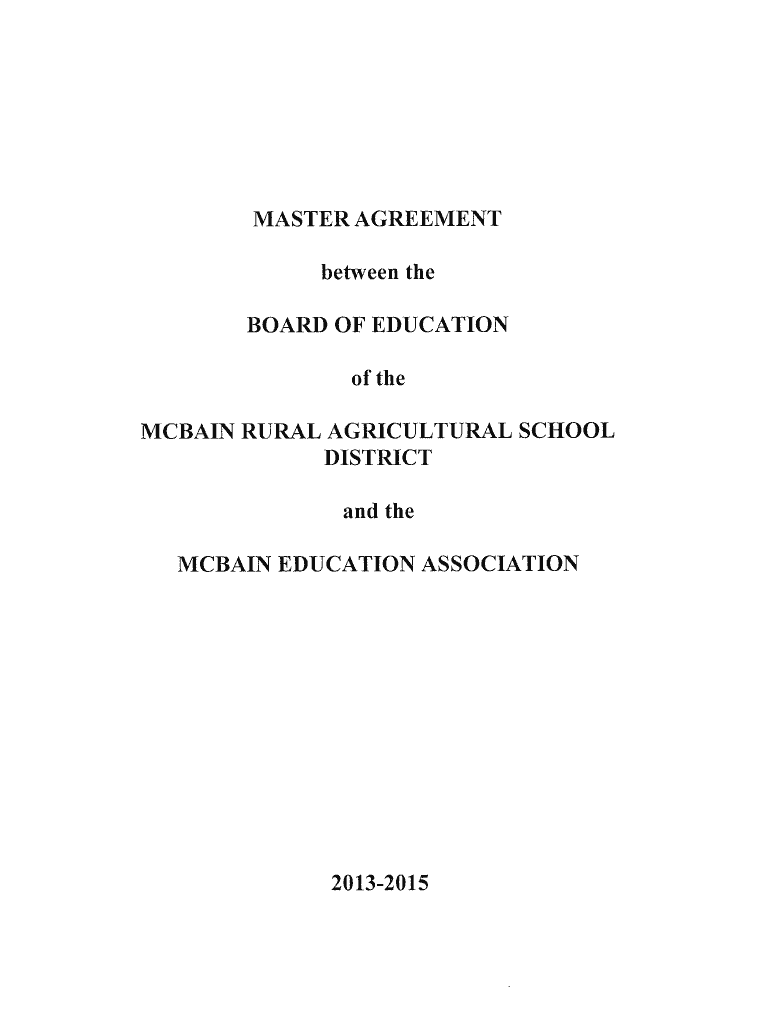 MASTER AGREEMENT

between the

BOARD OF EDUCATION

of the

MCBAIN RURAL AGRICULTURAL SCHOOL DISTRICT

and the

MCBAIN EDUCATION ASSOCIATION

2013-2015